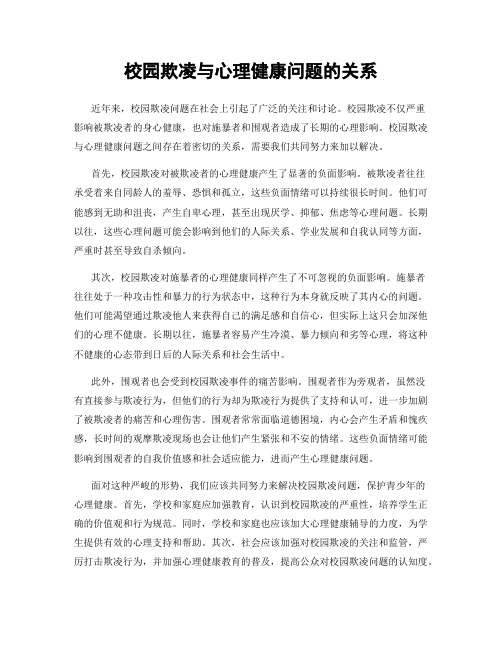 校园欺凌与心理健康问题的关系

近年来，校园欺凌问题在社会上引起了广泛的关注和讨论。校园欺凌不仅严重影响被欺凌者的身心健康，也对施暴者和围观者造成了长期的心理影响。校园欺凌与心理健康问题之间存在着密切的关系，需要我们共同努力来加以解决。

首先，校园欺凌对被欺凌者的心理健康产生了显著的负面影响。被欺凌者往往承受着来自同龄人的羞辱、恐惧和孤立，这些负面情绪可以持续很长时间。他们可能感到无助和沮丧，产生自卑心理，甚至出现厌学、抑郁、焦虑等心理问题。长期以往，这些心理问题可能会影响到他们的人际关系、学业发展和自我认同等方面，严重时甚至导致自杀倾向。

其次，校园欺凌对施暴者的心理健康同样产生了不可忽视的负面影响。施暴者往往处于一种攻击性和暴力的行为状态中，这种行为本身就反映了其内心的问题。他们可能渴望通过欺凌他人来获得自己的满足感和自信心，但实际上这只会加深他们的心理不健康。长期以往，施暴者容易产生冷漠、暴力倾向和劣等心理，将这种不健康的心态带到日后的人际关系和社会生活中。

此外，围观者也会受到校园欺凌事件的痛苦影响。围观者作为旁观者，虽然没有直接参与欺凌行为，但他们的行为却为欺凌行为提供了支持和认可，进一步加剧了被欺凌者的痛苦和心理伤害。围观者常常面临道德困境，内心会产生矛盾和愧疚感，长时间的观摩欺凌现场也会让他们产生紧张和不安的情绪。这些负面情绪可能影响到围观者的自我价值感和社会适应能力，进而产生心理健康问题。

面对这种严峻的形势，我们应该共同努力来解决校园欺凌问题，保护青少年的心理健康。首先，学校和家庭应加强教育，认识到校园欺凌的严重性，培养学生正确的价值观和行为规范。同时，学校和家庭也应该加大心理健康辅导的力度，为学生提供有效的心理支持和帮助。其次，社会应该加强对校园欺凌的关注和监管，严厉打击欺凌行为，并加强心理健康教育的普及，提高公众对校园欺凌问题的认知度。